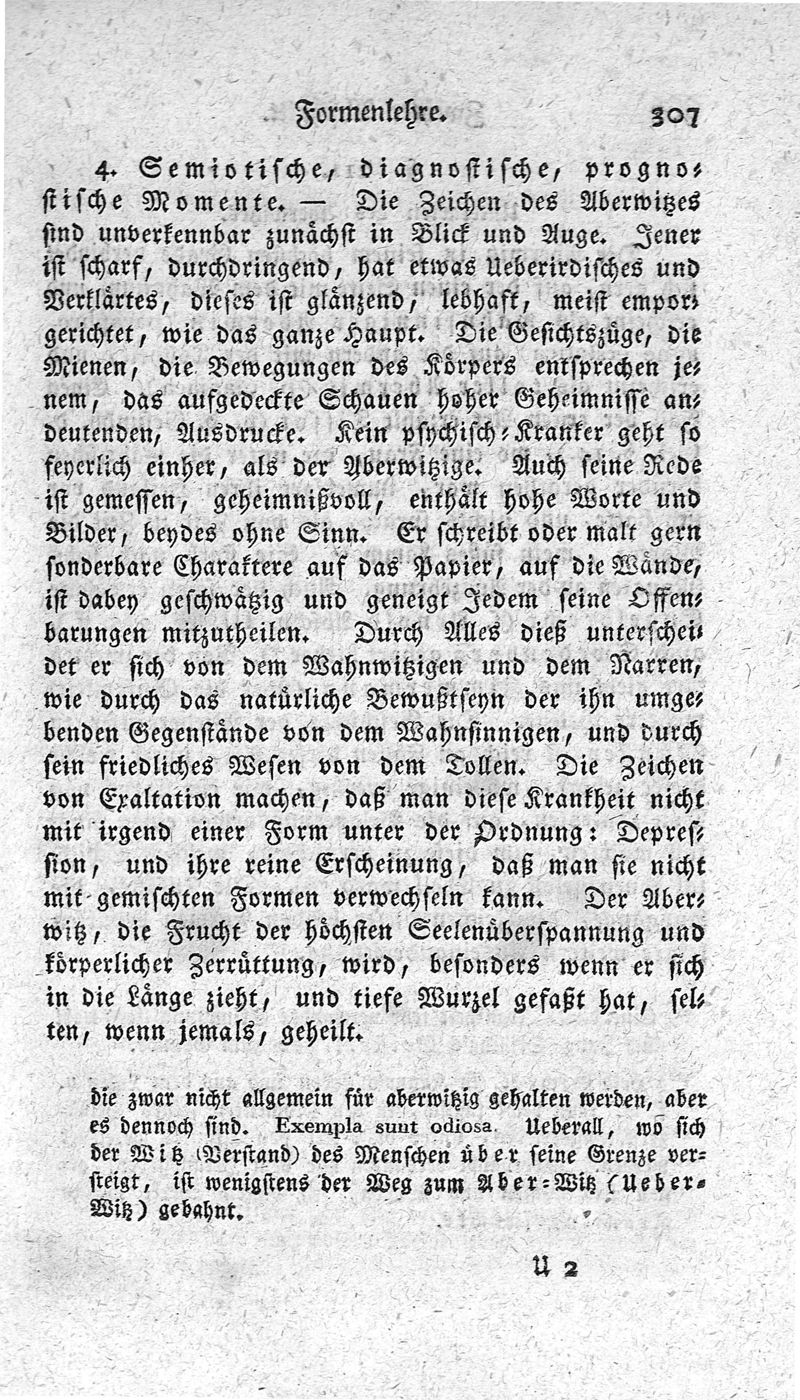 Formenlehre. 307

4. Semiotische, diagnostische, prognostische Momente. — Die Zeichen des Aberwitzes sind unverkennbar zunächst in Blick und Auge. Jener ist scharf, durchdringend, hat etwas Ueberirdisches und Verklärtes, dieses ist glänzend, lebhaft, meist emporgerichtet, wie das ganze Haupt. Die Gesichtszüge, die Mienen, die Bewegungen des Körpers entsprechen jenem, das aufgedeckte Schauen hoher Geheimnisse andeutenden, Ausdrucke. Kein psychisch-Kranker geht so feyerlich einher, als der Aberwitzige. Auch seine Rede ist gemessen, geheimnißvoll, enthält hohe Worte und Bilder, beydes ohne Sinn. Er schreibt oder malt gern sonderbare Charaktere auf das Papier, auf die Wände, ist dabey geschwätzig und geneigt Jedem seine Offenbarungen mitzutheilen. Durch Alles dieß unterscheidet er sich von dem Wahnwitzigen und dem Narren, wie durch das natürliche Bewußtseyn der ihn umgebenden Gegenstände von dem Wahnsinnigen, und durch sein friedliches Wesen von dem Tollen. Die Zeichen von Exaltation machen, daß man diese Krankheit nicht mit irgend einer Form unter der Ordnung: Depression, und ihre reine Erscheinung, daß man sie nicht mit gemischten Formen verwechseln kann. Der Aberwitz, die Frucht der höchsten Seelenüberspannung und körperlicher Zerrüttung, wird, besonders wenn er sich in die Länge zieht, und tiefe Wurzel gefaßt hat, selten, wenn jemals, geheilt.

die zwar nicht allgemein für aberwitzig gehalten werden, aber es dennoch sind. Exempla sunt odiosa. Ueberall, wo sich der Witz (Verstand) des Menschen über seine Grenze versteigt, ist wenigstens der Weg zum Aber-Witz (Ueber-Witz) gebahnt.

U 2